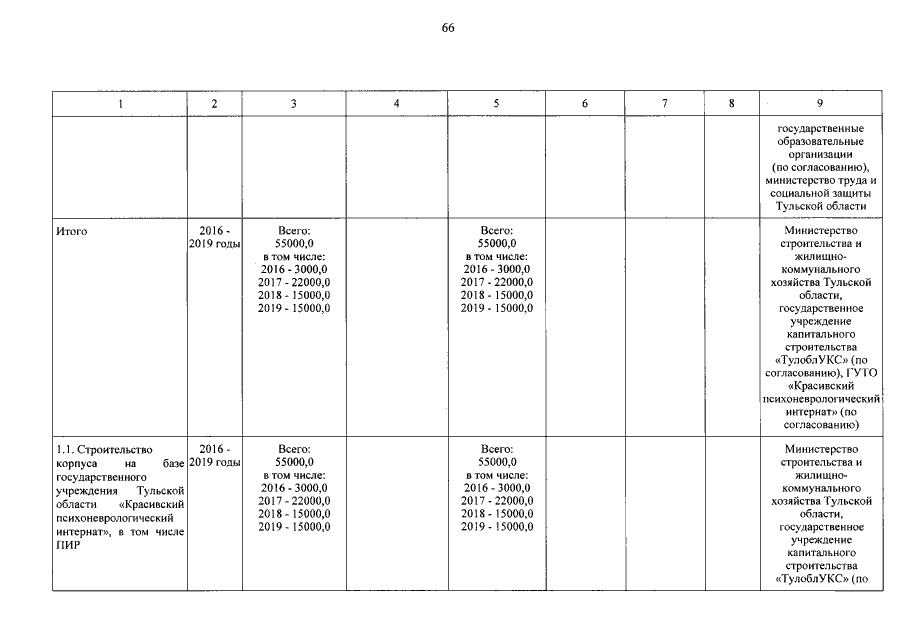 66

| 1 | 2 | 3 | 4 | 5 | 6 | 7 | 8 | 9 |
|---|---|---|---|---|---|---|---|---|
| | | | | | | | | государственные образовательные организации (по согласованию), министерство труда и социальной защиты Тульской области |
| Итого | 2016 - 2019 годы | Всего: 55000,0 в том числе: 2016 - 3000,0 2017 - 22000,0 2018 - 15000,0 2019 - 15000,0 | | Всего: 55000,0 в том числе: 2016 - 3000,0 2017 - 22000,0 2018 - 15000,0 2019 - 15000,0 | | | | Министерство строительства и жилищно-коммунального хозяйства Тульской области, государственное учреждение капитального строительства «ТулоблУКС» (по согласованию), ГУТО «Красивский психоневрологический интернат» (по согласованию) |
| 1.1. Строительство корпуса на базе государственного учреждения Тульской области «Красивский психоневрологический интернат», в том числе ПИР | 2016 - 2019 годы | Всего: 55000,0 в том числе: 2016 - 3000,0 2017 - 22000,0 2018 - 15000,0 2019 - 15000,0 | | Всего: 55000,0 в том числе: 2016 - 3000,0 2017 - 22000,0 2018 - 15000,0 2019 - 15000,0 | | | | Министерство строительства и жилищно-коммунального хозяйства Тульской области, государственное учреждение капитального строительства «ТулоблУКС» (по |